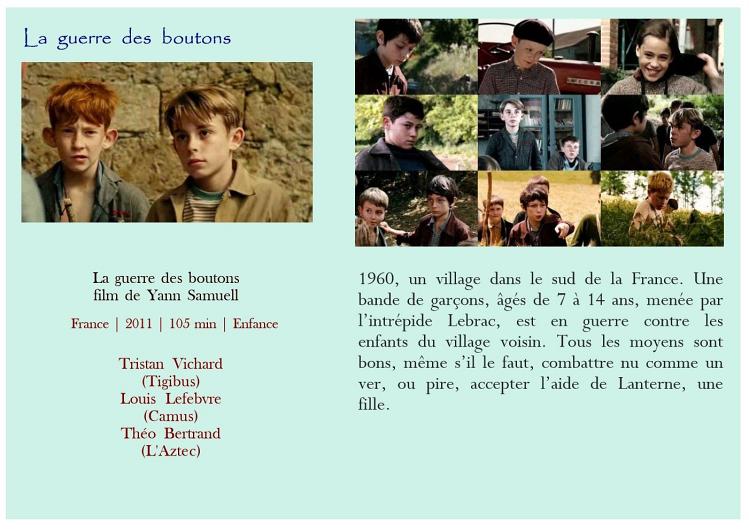 La guerre des boutons

La guerre des boutons
film de Yann Samuell

France | 2011 | 105 min | Enfance

Tristan Vichard
(Tigibus)
Louis Lefebvre
(Camus)
Théo Bertrand
(L'Aztec)

1960, un village dans le sud de la France. Une bande de garçons, âgés de 7 à 14 ans, menée par l'intrépide Lebrac, est en guerre contre les enfants du village voisin. Tous les moyens sont bons, même s'il le faut, combattre nu comme un ver, ou pire, accepter l'aide de Lanterne, une fille.